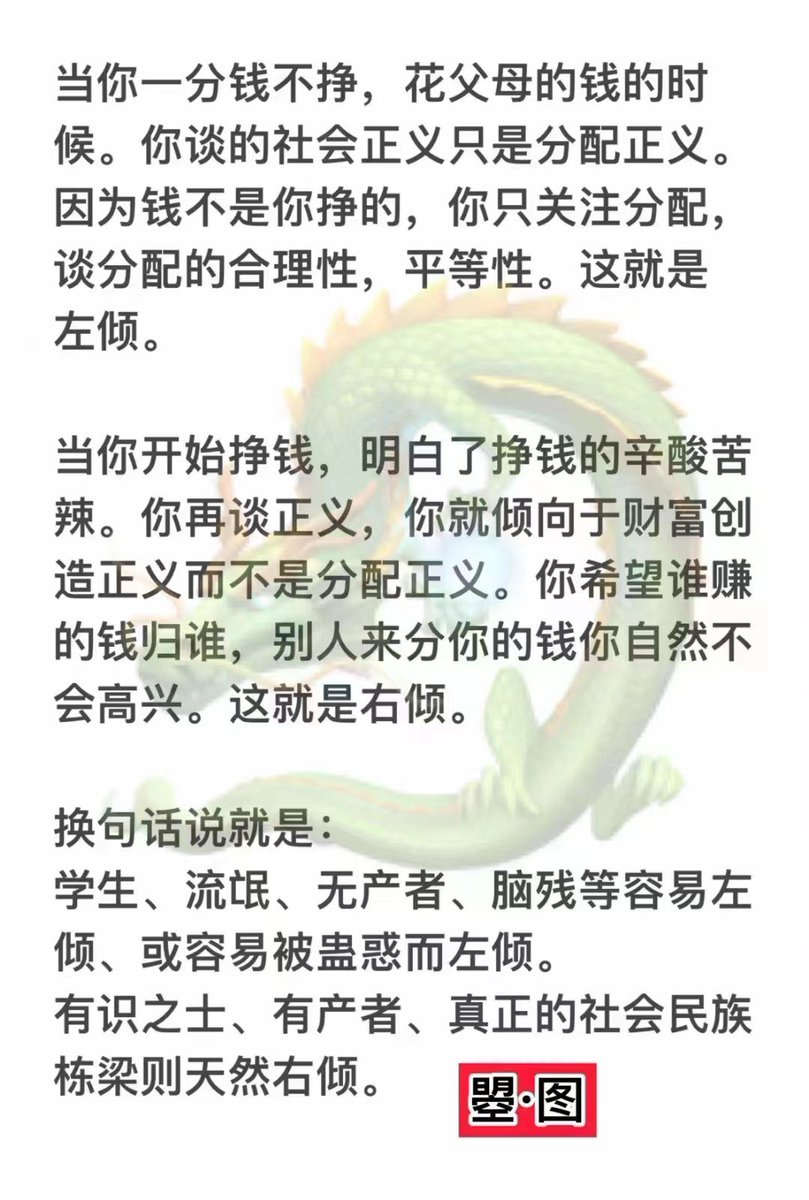 当你一分钱不挣，花父母的钱的时候。你谈的社会正义只是分配正义。因为钱不是你挣的，你只关注分配，谈分配的合理性，平等性。这就是左倾。

当你开始挣钱，明白了挣钱的辛酸苦辣。你再谈正义，你就倾向于财富创造正义而不是分配正义。你希望谁赚的钱归谁，别人来分你的钱你自然不会高兴。这就是右倾。

换句话说就是：
学生、流氓、无产者、脑残等容易左倾、或容易被蛊惑而左倾。
有识之士、有产者、真正的社会民族栋梁则天然右倾。

曌·图